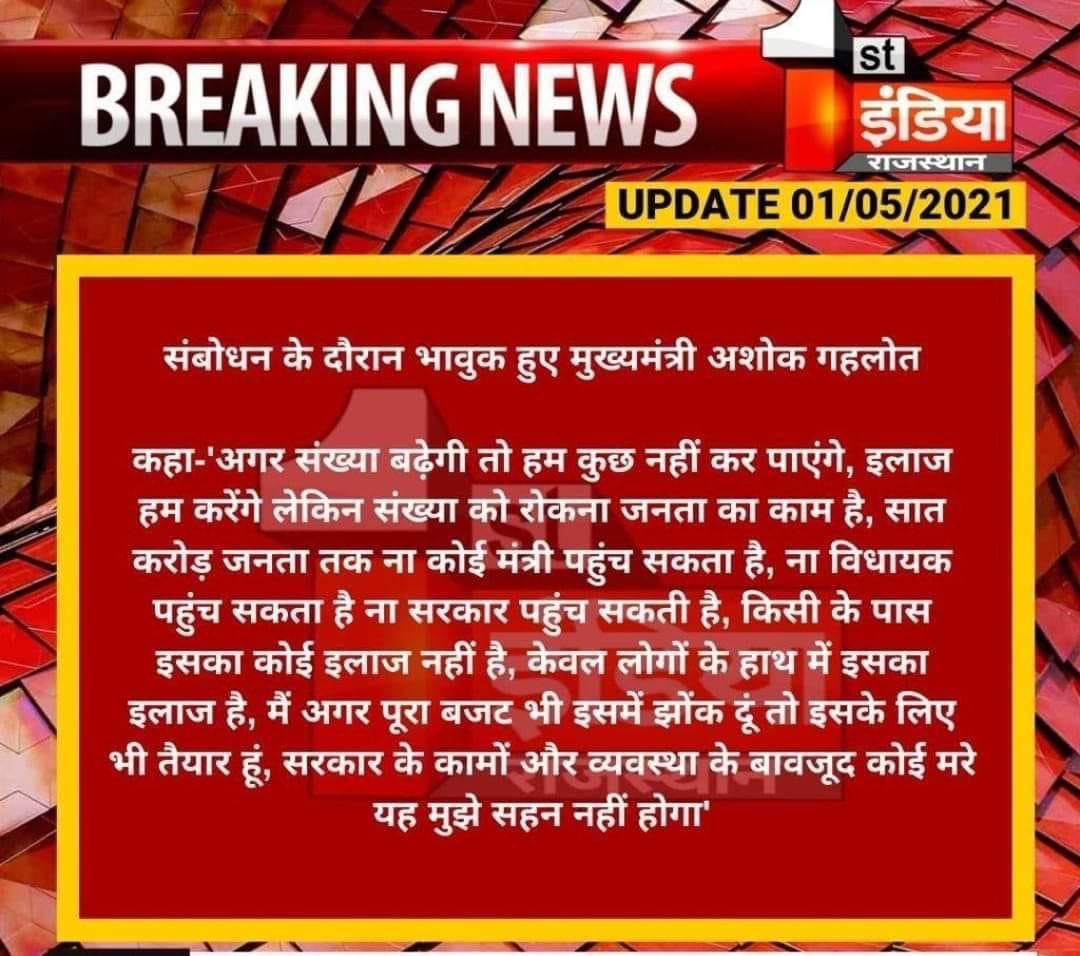 BREAKING NEWS

1st इंडिया राजस्थान

UPDATE 01/05/2021

संबोधन के दौरान भावुक हुए मुख्यमंत्री अशोक गहलोत

कहा-'अगर संख्या बढ़ेगी तो हम कुछ नहीं कर पाएंगे, इलाज हम करेंगे लेकिन संख्या को रोकना जनता का काम है, सात करोड़ जनता तक ना कोई मंत्री पहुंच सकता है, ना विधायक पहुंच सकता है ना सरकार पहुंच सकती है, किसी के पास इसका कोई इलाज नहीं है, केवल लोगों के हाथ में इसका इलाज है, मैं अगर पूरा बजट भी इसमें झोंक दूं तो इसके लिए भी तैयार हूं, सरकार के कामों और व्यवस्था के बावजूद कोई मरे यह मुझे सहन नहीं होगा'